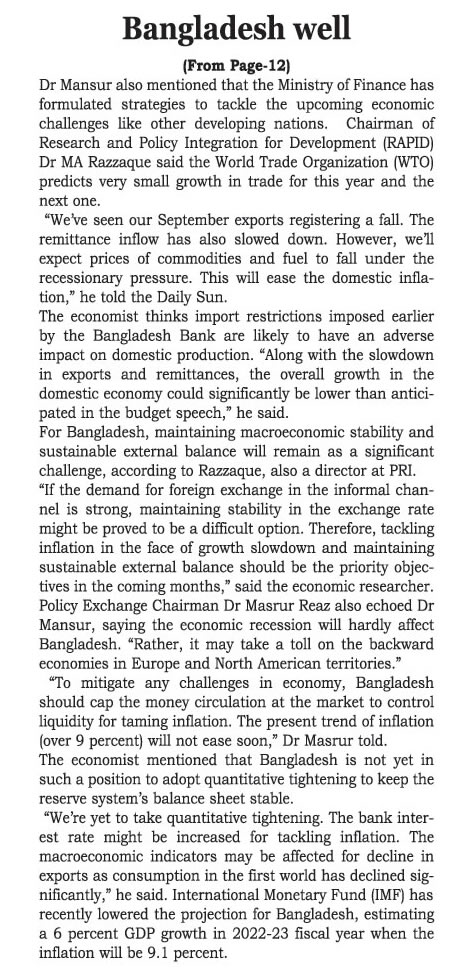 Bangladesh well

(From Page-12)

Dr Mansur also mentioned that the Ministry of Finance has formulated strategies to tackle the upcoming economic challenges like other developing nations. Chairman of Research and Policy Integration for Development (RAPID) Dr MA Razzaque said the World Trade Organization (WTO) predicts very small growth in trade for this year and the next one.

"We've seen our September exports registering a fall. The remittance inflow has also slowed down. However, we'll expect prices of commodities and fuel to fall under the recessionary pressure. This will ease the domestic inflation," he told the Daily Sun.

The economist thinks import restrictions imposed earlier by the Bangladesh Bank are likely to have an adverse impact on domestic production. "Along with the slowdown in exports and remittances, the overall growth in the domestic economy could significantly be lower than anticipated in the budget speech," he said.

For Bangladesh, maintaining macroeconomic stability and sustainable external balance will remain as a significant challenge, according to Razzaque, also a director at PRI.

"If the demand for foreign exchange in the informal channel is strong, maintaining stability in the exchange rate might be proved to be a difficult option. Therefore, tackling inflation in the face of growth slowdown and maintaining sustainable external balance should be the priority objectives in the coming months," said the economic researcher.

Policy Exchange Chairman Dr Masrur Reaz also echoed Dr Mansur, saying the economic recession will hardly affect Bangladesh. "Rather, it may take a toll on the backward economies in Europe and North American territories."

"To mitigate any challenges in economy, Bangladesh should cap the money circulation at the market to control liquidity for taming inflation. The present trend of inflation (over 9 percent) will not ease soon," Dr Masrur told.

The economist mentioned that Bangladesh is not yet in such a position to adopt quantitative tightening to keep the reserve system's balance sheet stable.

"We're yet to take quantitative tightening. The bank interest rate might be increased for tackling inflation. The macroeconomic indicators may be affected for decline in exports as consumption in the first world has declined significantly," he said. International Monetary Fund (IMF) has recently lowered the projection for Bangladesh, estimating a 6 percent GDP growth in 2022-23 fiscal year when the inflation will be 9.1 percent.